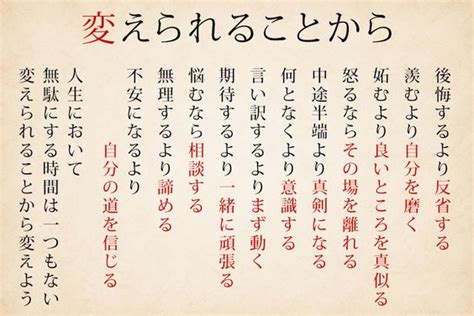 変えられることから

後悔するより反省する
羨むより自分を磨く
妬むより良いところを真似る
怒るならその場を離れる
中途半端より真剣になる
何となくより意識する
言い訳するよりまず動く
期待するより一緒に頑張る
悩むなら相談する
無理するより諦める
不安になるより
自分の道を信じる

人生において
無駄にする時間は一つもない
変えられることから変えよう